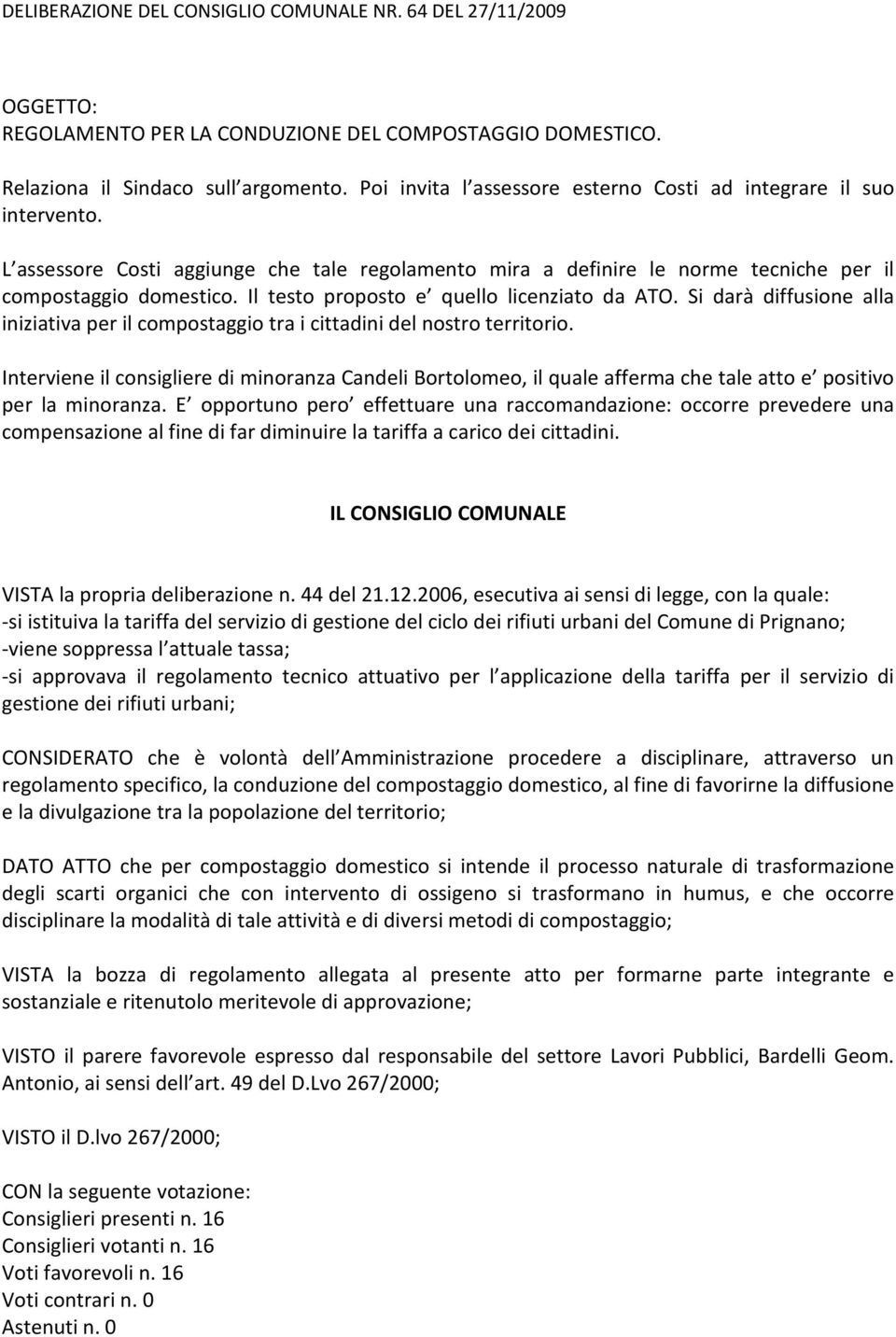 DELIBERAZIONE DEL CONSIGLIO COMUNALE NR. 64 DEL 27/11/2009

OGGETTO:
REGOLAMENTO PER LA CONDUZIONE DEL COMPOSTAGGIO DOMESTICO.

Relaziona il Sindaco sull argomento. Poi invita l assessore esterno Costi ad integrare il suo intervento.

L assessore Costi aggiunge che tale regolamento mira a definire le norme tecniche per il compostaggio domestico. Il testo proposto e quello licenziato da ATO. Si darà diffusione alla iniziativa per il compostaggio tra i cittadini del nostro territorio.

Interviene il consigliere di minoranza Candeli Bortolomeo, il quale afferma che tale atto e positivo per la minoranza. E opportuno pero effettuare una raccomandazione: occorre prevedere una compensazione al fine di far diminuire la tariffa a carico dei cittadini.

IL CONSIGLIO COMUNALE

VISTA la propria deliberazione n. 44 del 21.12.2006, esecutiva ai sensi di legge, con la quale:
-si istituiva la tariffa del servizio di gestione del ciclo dei rifiuti urbani del Comune di Prignano;
-viene soppressa l attuale tassa;
-si approvava il regolamento tecnico attuativo per l applicazione della tariffa per il servizio di gestione dei rifiuti urbani;

CONSIDERATO che è volontà dell Amministrazione procedere a disciplinare, attraverso un regolamento specifico, la conduzione del compostaggio domestico, al fine di favorirne la diffusione e la divulgazione tra la popolazione del territorio;

DATO ATTO che per compostaggio domestico si intende il processo naturale di trasformazione degli scarti organici che con intervento di ossigeno si trasformano in humus, e che occorre disciplinare la modalità di tale attività e di diversi metodi di compostaggio;

VISTA la bozza di regolamento allegata al presente atto per formarne parte integrante e sostanziale e ritenutolo meritevole di approvazione;

VISTO il parere favorevole espresso dal responsabile del settore Lavori Pubblici, Bardelli Geom. Antonio, ai sensi dell art. 49 del D.Lvo 267/2000;

VISTO il D.lvo 267/2000;

CON la seguente votazione:
Consiglieri presenti n. 16
Consiglieri votanti n. 16
Voti favorevoli n. 16
Voti contrari n. 0
Astenuti n. 0